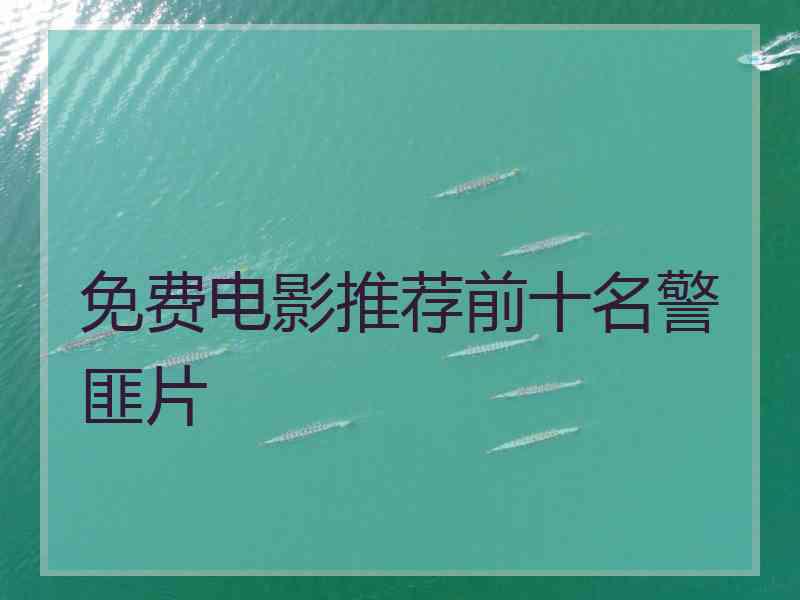 免费电影推荐前十名警匪片